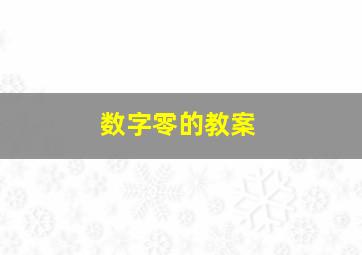 数字零的教案